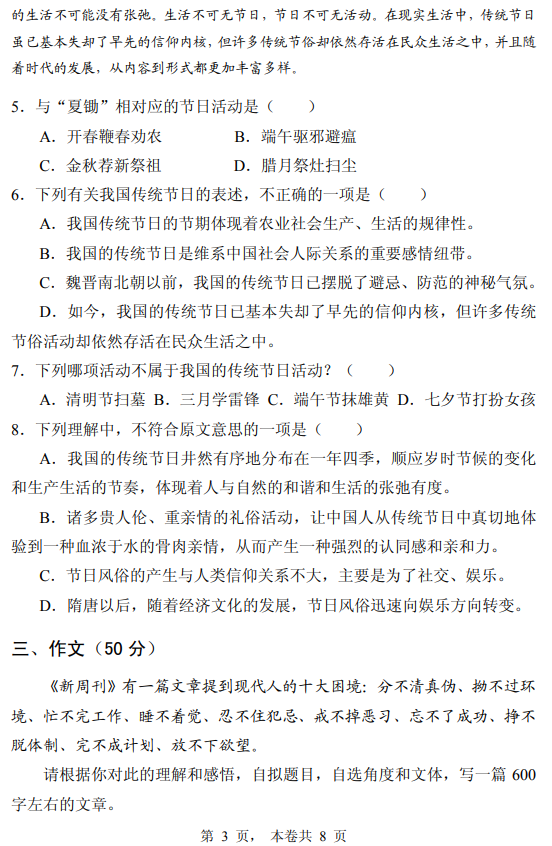 的生活不可能没有张弛。生活不可无节日，节日不可无活动。在现实生活中，传统节日虽已基本失却了早先的信仰内核，但许多传统节俗却依然存活在民众生活之中，并且随着时代的发展，从内容到形式都更加丰富多样。

5．与“夏锄”相对应的节日活动是（　　）

A．开春鞭春劝农　　B．端午驱邪避瘟

C．金秋荐新祭祖　　D．腊月祭灶扫尘

6．下列有关我国传统节日的表述，不正确的一项是（　　）

A．我国传统节日的节期体现着农业社会生产、生活的规律性。

B．我国的传统节日是维系中国社会人际关系的重要感情纽带。

C．魏晋南北朝以前，我国的传统节日已摆脱了避忌、防范的神秘气氛。

D．如今，我国的传统节日已基本失却了早先的信仰内核，但许多传统节俗活动却依然存活在民众生活之中。

7．下列哪项活动不属于我国的传统节日活动？（　　）

A．清明节扫墓 B．三月学雷锋 C．端午节抹雄黄 D．七夕节打扮女孩

8．下列理解中，不符合原文意思的一项是（　　）

A．我国的传统节日井然有序地分布在一年四季，顺应岁时节候的变化和生产生活的节奏，体现着人与自然的和谐和生活的张弛有度。

B．诸多贵人伦、重亲情的礼俗活动，让中国人从传统节日中真切地体验到一种血浓于水的骨肉亲情，从而产生一种强烈的认同感和亲和力。

C．节日风俗的产生与人类信仰关系不大，主要是为了社交、娱乐。

D．隋唐以后，随着经济文化的发展，节日风俗迅速向娱乐方向转变。

三、作文（50 分）

《新周刊》有一篇文章提到现代人的十大困境：分不清真伪、拗不过环境、忙不完工作、睡不着觉、忍不住犯忌、戒不掉恶习、忘不了成功、挣不脱体制、完不成计划、放不下欲望。

请根据你对此的理解和感悟，自拟题目，自选角度和文体，写一篇 600 字左右的文章。

第 3 页，本卷共 8 页